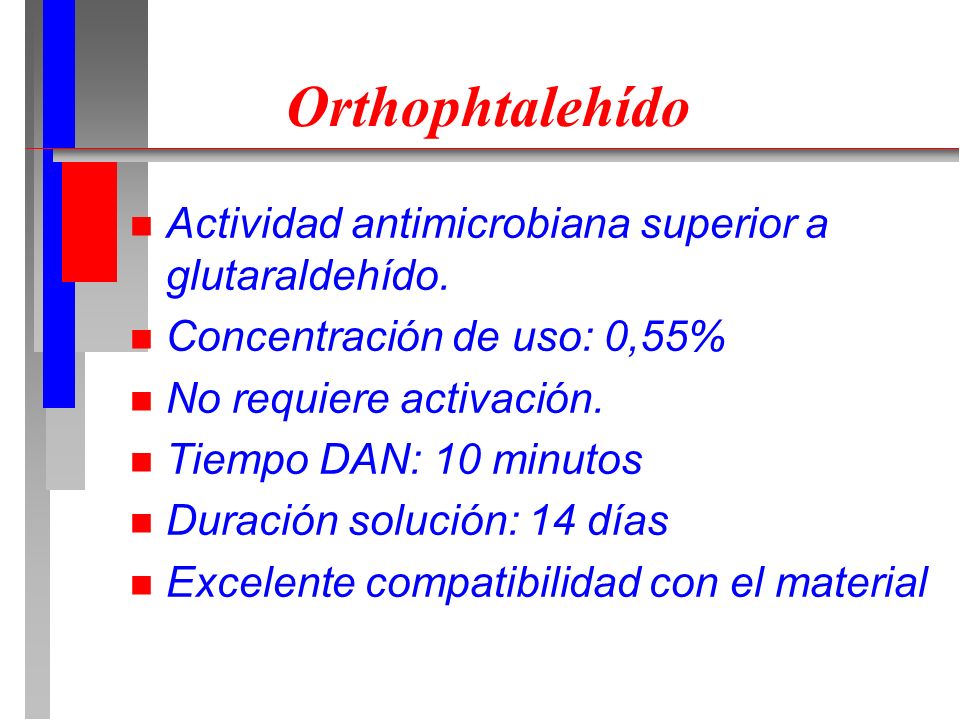 Orthophtalehído

- Actividad antimicrobiana superior a glutaraldehído.
- Concentración de uso: 0,55%
- No requiere activación.
- Tiempo DAN: 10 minutos
- Duración solución: 14 días
- Excelente compatibilidad con el material